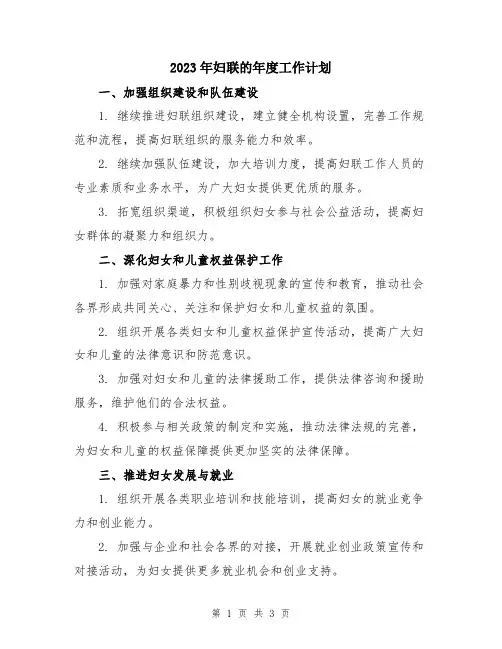 2023年妇联的年度工作计划

一、加强组织建设和队伍建设

1. 继续推进妇联组织建设，建立健全机构设置，完善工作规范和流程，提高妇联组织的服务能力和效率。

2. 继续加强队伍建设，加大培训力度，提高妇联工作人员的专业素质和业务水平，为广大妇女提供更优质的服务。

3. 拓宽组织渠道，积极组织妇女参与社会公益活动，提高妇女群体的凝聚力和组织力。

二、深化妇女和儿童权益保护工作

1. 加强对家庭暴力和性别歧视现象的宣传和教育，推动社会各界形成共同关心、关注和保护妇女和儿童权益的氛围。

2. 组织开展各类妇女和儿童权益保护宣传活动，提高广大妇女和儿童的法律意识和防范意识。

3. 加强对妇女和儿童的法律援助工作，提供法律咨询和援助服务，维护他们的合法权益。

4. 积极参与相关政策的制定和实施，推动法律法规的完善，为妇女和儿童的权益保障提供更加坚实的法律保障。

三、推进妇女发展与就业

1. 组织开展各类职业培训和技能培训，提高妇女的就业竞争力和创业能力。

2. 加强与企业和社会各界的对接，开展就业创业政策宣传和对接活动，为妇女提供更多就业机会和创业支持。

第 1 页 共 3 页